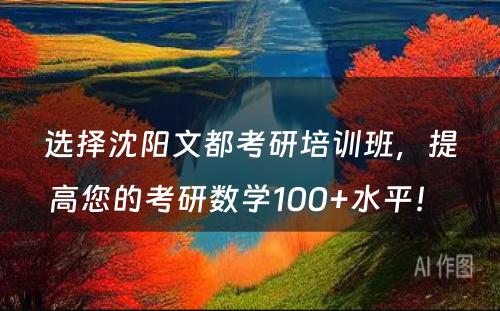 选择沈阳文都考研培训班，提高您的考研数学100+水平！

AI 作图